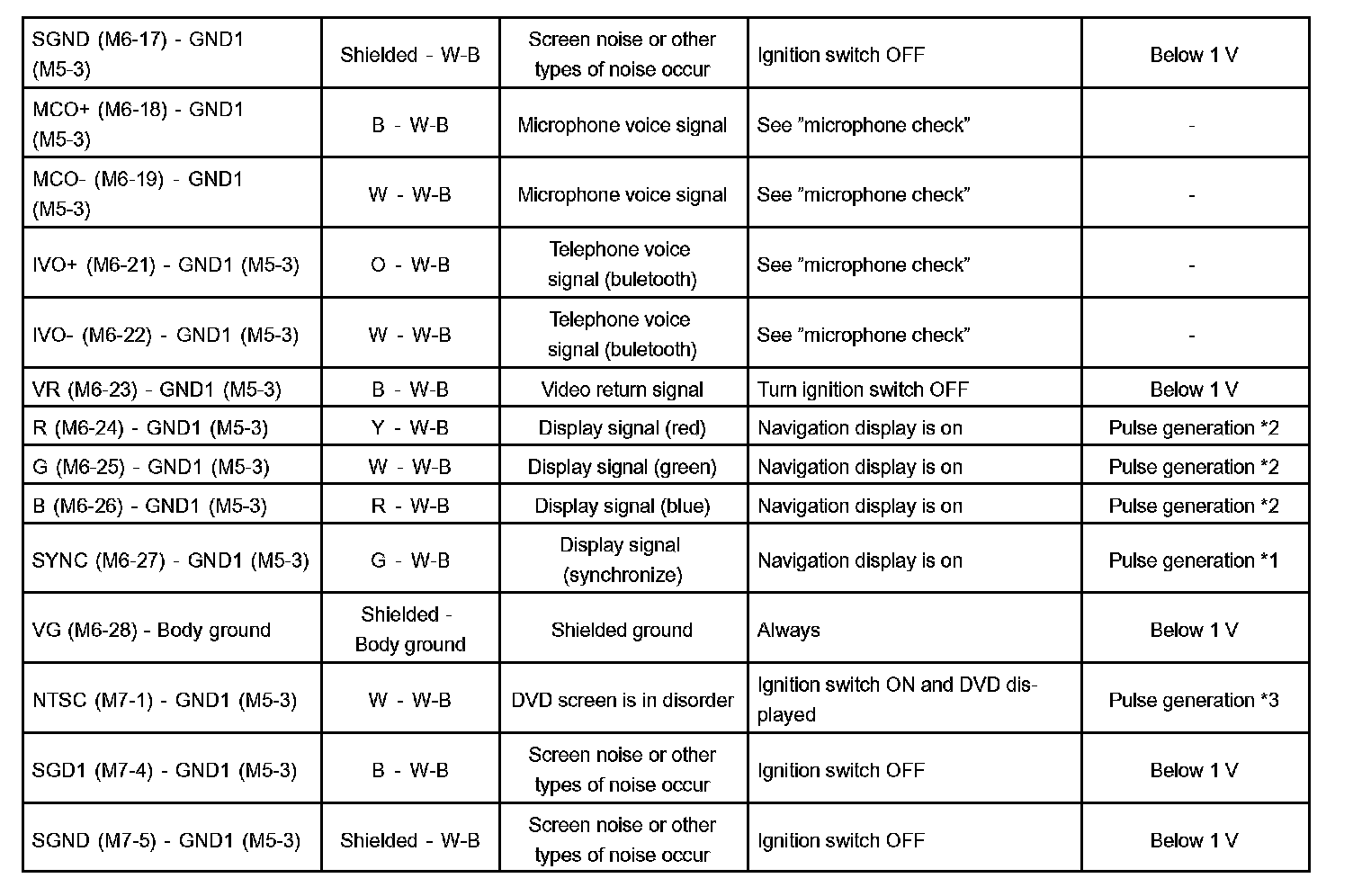 | | | | | |
|---|---|---|---|---|
| SGND (M6-17) - GND1 (M5-3) | Shielded - W-B | Screen noise or other types of noise occur | Ignition switch OFF | Below 1 V |
| MCO+ (M6-18) - GND1 (M5-3) | B - W-B | Microphone voice signal | See "microphone check" | - |
| MCO- (M6-19) - GND1 (M5-3) | W - W-B | Microphone voice signal | See "microphone check" | - |
| IVO+ (M6-21) - GND1 (M5-3) | O - W-B | Telephone voice signal (buletooth) | See "microphone check" | - |
| IVO- (M6-22) - GND1 (M5-3) | W - W-B | Telephone voice signal (buletooth) | See "microphone check" | - |
| VR (M6-23) - GND1 (M5-3) | B - W-B | Video return signal | Turn ignition switch OFF | Below 1 V |
| R (M6-24) - GND1 (M5-3) | Y - W-B | Display signal (red) | Navigation display is on | Pulse generation *2 |
| G (M6-25) - GND1 (M5-3) | W - W-B | Display signal (green) | Navigation display is on | Pulse generation *2 |
| B (M6-26) - GND1 (M5-3) | R - W-B | Display signal (blue) | Navigation display is on | Pulse generation *2 |
| SYNC (M6-27) - GND1 (M5-3) | G - W-B | Display signal (synchronize) | Navigation display is on | Pulse generation *1 |
| VG (M6-28) - Body ground | Shielded - Body ground | Shielded ground | Always | Below 1 V |
| NTSC (M7-1) - GND1 (M5-3) | W - W-B | DVD screen is in disorder | Ignition switch ON and DVD displayed | Pulse generation *3 |
| SGD1 (M7-4) - GND1 (M5-3) | B - W-B | Screen noise or other types of noise occur | Ignition switch OFF | Below 1 V |
| SGND (M7-5) - GND1 (M5-3) | Shielded - W-B | Screen noise or other types of noise occur | Ignition switch OFF | Below 1 V |